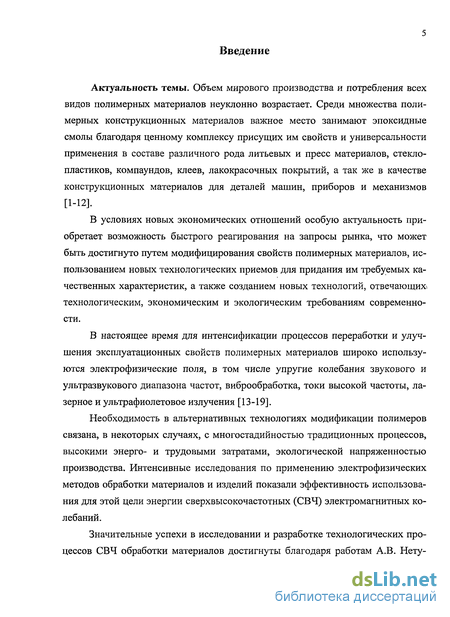 5

Введение

Актуальность темы. Объем мирового производства и потребления всех видов полимерных материалов неуклонно возрастает. Среди множества полимерных конструкционных материалов важное место занимают эпоксидные смолы благодаря ценному комплексу присущих им свойств и универсальности применения в составе различного рода литьевых и пресс материалов, стеклопластиков, компаундов, клеев, лакокрасочных покрытий, а так же в качестве конструкционных материалов для деталей машин, приборов и механизмов [1-12].

В условиях новых экономических отношений особую актуальность приобретает возможность быстрого реагирования на запросы рынка, что может быть достигнуто путем модифицирования свойств полимерных материалов, использованием новых технологических приемов для придания им требуемых качественных характеристик, а также созданием новых технологий, отвечающих технологическим, экономическим и экологическим требованиям современности.

В настоящее время для интенсификации процессов переработки и улучшения эксплуатационных свойств полимерных материалов широко используются электрофизические поля, в том числе упругие колебания звукового и ультразвукового диапазона частот, виброобработка, токи высокой частоты, лазерное и ультрафиолетовое излучения [13-19].

Необходимость в альтернативных технологиях модификации полимеров связана, в некоторых случаях, с многостадийностью традиционных процессов, высокими энерго- и трудовыми затратами, экологической напряженностью производства. Интенсивные исследования по применению электрофизических методов обработки материалов и изделий показали эффективность использования для этой цели энергии сверхвысокочастотных (СВЧ) электромагнитных колебаний.

Значительные успехи в исследовании и разработке технологических процессов СВЧ обработки материалов достигнуты благодаря работам А.В. Нету-

dsLib.net
библиотека диссертаций